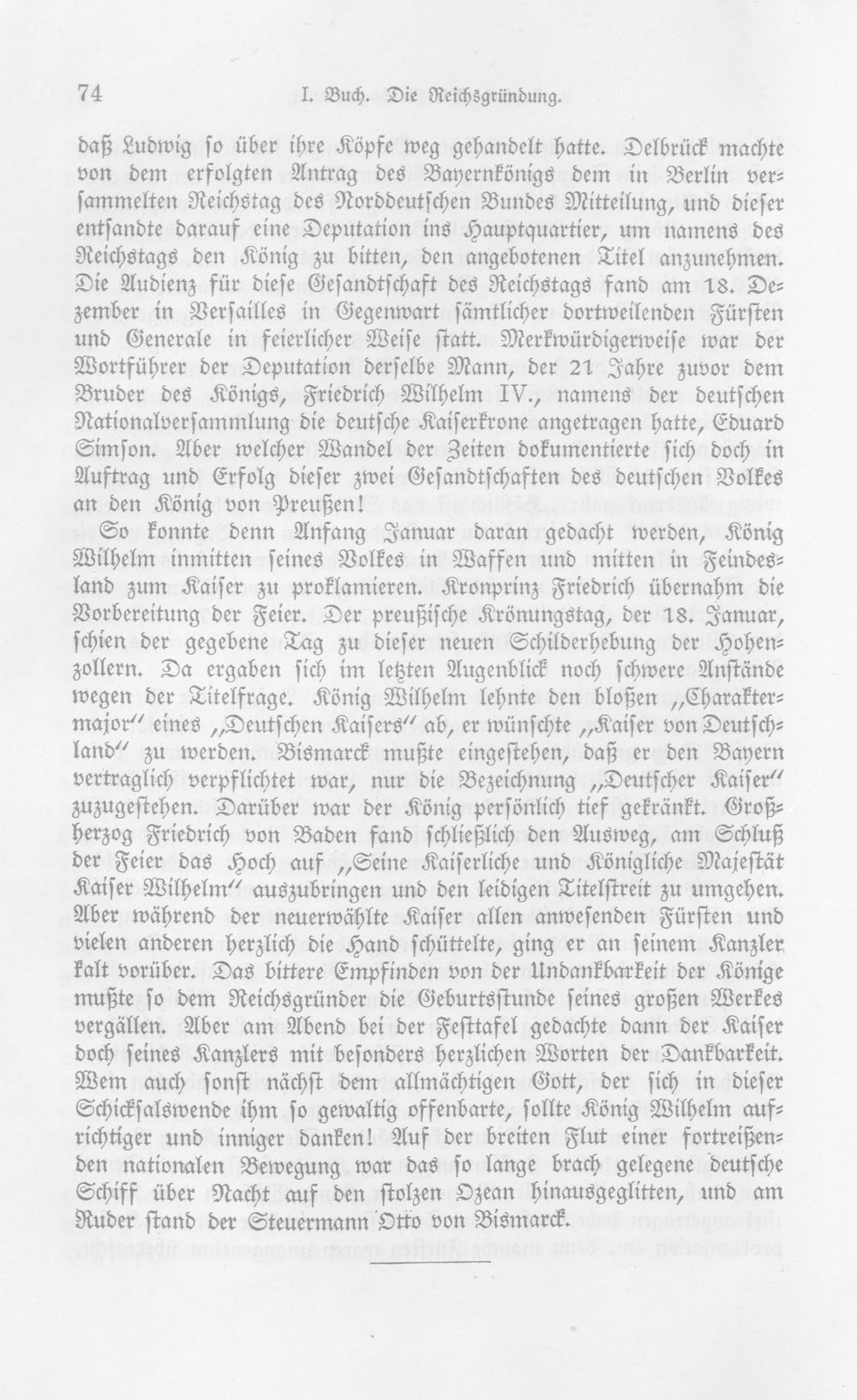 74 I. Buch. Die Reichsgründung.

daß Ludwig so über ihre Köpfe weg gehandelt hatte. Delbrück machte von dem erfolgten Antrag des Bayernkönigs dem in Berlin versammelten Reichstag des Norddeutschen Bundes Mitteilung, und dieser entsandte darauf eine Deputation ins Hauptquartier, um namens des Reichstags den König zu bitten, den angebotenen Titel anzunehmen. Die Audienz für diese Gesandtschaft des Reichstags fand am 18. Dezember in Versailles in Gegenwart sämtlicher dortweilenden Fürsten und Generale in feierlicher Weise statt. Merkwürdigerweise war der Wortführer der Deputation derselbe Mann, der 21 Jahre zuvor dem Bruder des Königs, Friedrich Wilhelm IV., namens der deutschen Nationalversammlung die deutsche Kaiserkrone angetragen hatte, Eduard Simson. Aber welcher Wandel der Zeiten dokumentierte sich doch in Auftrag und Erfolg dieser zwei Gesandtschaften des deutschen Volkes an den König von Preußen!

So konnte denn Anfang Januar daran gedacht werden, König Wilhelm inmitten seines Volkes in Waffen und mitten in Feindesland zum Kaiser zu proklamieren. Kronprinz Friedrich übernahm die Vorbereitung der Feier. Der preußische Krönungstag, der 18. Januar, schien der gegebene Tag zu dieser neuen Schilderhebung der Hohenzollern. Da ergaben sich im letzten Augenblick noch schwere Anstände wegen der Titelfrage. König Wilhelm lehnte den bloßen „Charaktermajor" eines „Deutschen Kaisers" ab, er wünschte „Kaiser von Deutschland" zu werden. Bismarck mußte eingestehen, daß er den Bayern vertraglich verpflichtet war, nur die Bezeichnung „Deutscher Kaiser" zuzugestehen. Darüber war der König persönlich tief gekränkt. Großherzog Friedrich von Baden fand schließlich den Ausweg, am Schluß der Feier das Hoch auf „Seine Kaiserliche und Königliche Majestät Kaiser Wilhelm" auszubringen und den leidigen Titelstreit zu umgehen. Aber während der neuerwählte Kaiser allen anwesenden Fürsten und vielen anderen herzlich die Hand schüttelte, ging er an seinem Kanzler kalt vorüber. Das bittere Empfinden von der Undankbarkeit der Könige mußte so dem Reichsgründer die Geburtsstunde seines großen Werkes vergällen. Aber am Abend bei der Festtafel gedachte dann der Kaiser doch seines Kanzlers mit besonders herzlichen Worten der Dankbarkeit. Wem auch sonst nächst dem allmächtigen Gott, der sich in dieser Schicksalswende ihm so gewaltig offenbarte, sollte König Wilhelm aufrichtiger und inniger danken! Auf der breiten Flut einer fortreißenden nationalen Bewegung war das so lange brach gelegene deutsche Schiff über Nacht auf den stolzen Ozean hinausgeglitten, und am Ruder stand der Steuermann Otto von Bismarck.